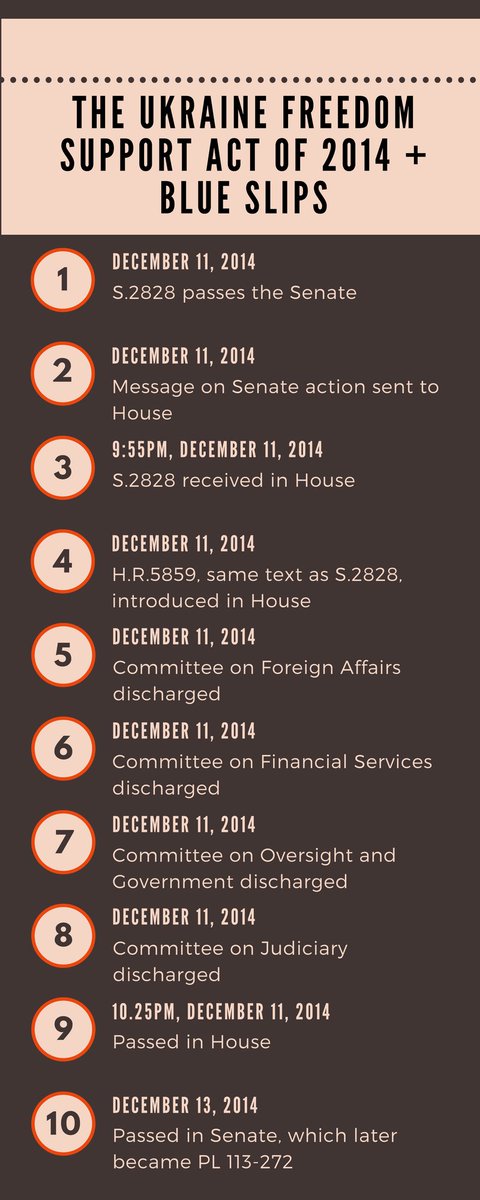 THE UKRAINE FREEDOM SUPPORT ACT OF 2014 + BLUE SLIPS

1
DECEMBER 11, 2014
S.2828 passes the Senate

2
DECEMBER 11, 2014
Message on Senate action sent to House

3
9:55PM, DECEMBER 11, 2014
S.2828 received in House

4
DECEMBER 11, 2014
H.R.5859, same text as S.2828, introduced in House

5
DECEMBER 11, 2014
Committee on Foreign Affairs discharged

6
DECEMBER 11, 2014
Committee on Financial Services discharged

7
DECEMBER 11, 2014
Committee on Oversight and Government discharged

8
DECEMBER 11, 2014
Committee on Judiciary discharged

9
10.25PM, DECEMBER 11, 2014
Passed in House

10
DECEMBER 13, 2014
Passed in Senate, which later became PL 113-272